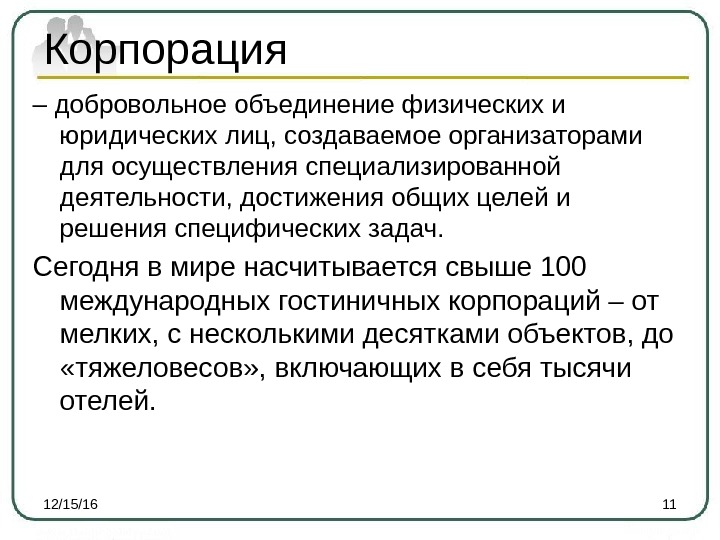 Корпорация

– добровольное объединение физических и юридических лиц, создаваемое организаторами для осуществления специализированной деятельности, достижения общих целей и решения специфических задач.

Сегодня в мире насчитывается свыше 100 международных гостиничных корпораций – от мелких, с несколькими десятками объектов, до «тяжеловесов», включающих в себя тысячи отелей.

12/15/16

11